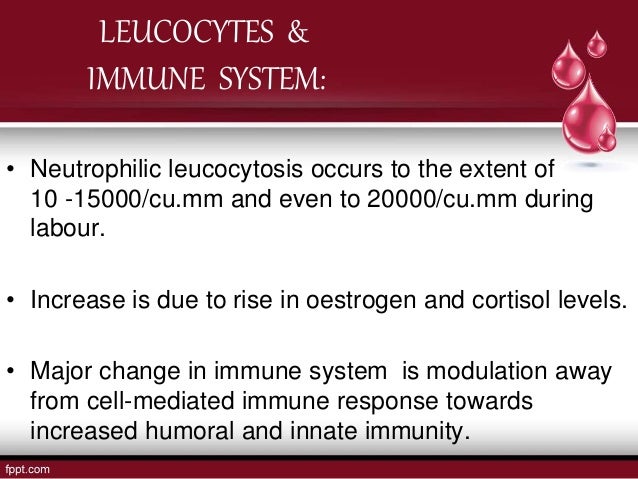 LEUCOCYTES & IMMUNE SYSTEM:

• Neutrophilic leucocytosis occurs to the extent of 10 -15000/cu.mm and even to 20000/cu.mm during labour.

• Increase is due to rise in oestrogen and cortisol levels.

• Major change in immune system is modulation away from cell-mediated immune response towards increased humoral and innate immunity.

fppt.com